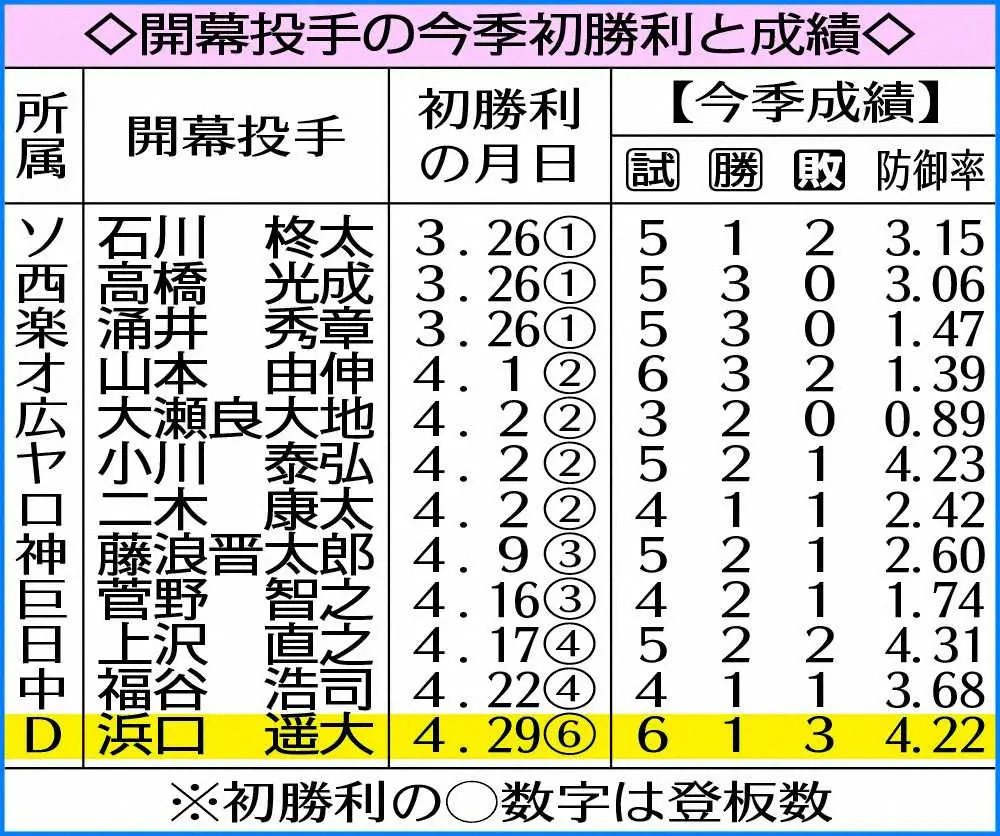 ◇開幕投手の今季初勝利と成績◇

| 所属 | 開幕投手 | 初勝利の月日 | 【今季成績】試 | 勝 | 敗 | 防御率 |
|---|---|---|---|---|---|---|
| ソ | 石川　柊太 | 3.26① | 5 | 1 | 2 | 3.15 |
| 西 | 高橋　光成 | 3.26① | 5 | 3 | 0 | 3.06 |
| 楽 | 涌井　秀章 | 3.26① | 5 | 3 | 0 | 1.47 |
| オ | 山本　由伸 | 4.1② | 6 | 3 | 2 | 1.39 |
| 広 | 大瀬良大地 | 4.2② | 3 | 2 | 0 | 0.89 |
| ヤ | 小川　泰弘 | 4.2② | 5 | 2 | 1 | 4.23 |
| ロ | 二木　康太 | 4.2② | 4 | 1 | 1 | 2.42 |
| 神 | 藤浪晋太郎 | 4.9③ | 5 | 2 | 1 | 2.60 |
| 巨 | 菅野　智之 | 4.16③ | 4 | 2 | 1 | 1.74 |
| 日 | 上沢　直之 | 4.17④ | 5 | 2 | 2 | 4.31 |
| 中 | 福谷　浩司 | 4.22④ | 4 | 1 | 1 | 3.68 |
| D | 浜口　遥大 | 4.29⑥ | 6 | 1 | 3 | 4.22 |

※初勝利の○数字は登板数